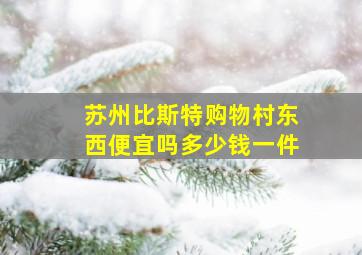 苏州比斯特购物村东西便宜吗多少钱一件